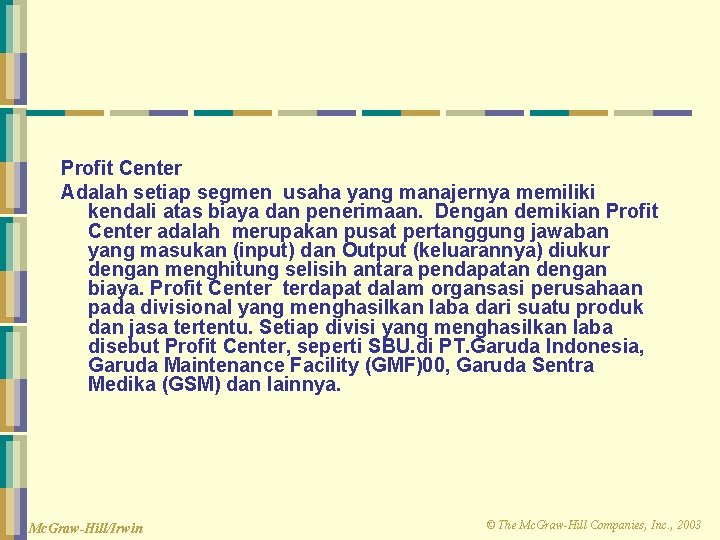 Profit Center

Adalah setiap segmen usaha yang manajernya memiliki kendali atas biaya dan penerimaan. Dengan demikian Profit Center adalah merupakan pusat pertanggung jawaban yang masukan (input) dan Output (keluarannya) diukur dengan menghitung selisih antara pendapatan dengan biaya. Profit Center terdapat dalam organsasi perusahaan pada divisional yang menghasilkan laba dari suatu produk dan jasa tertentu. Setiap divisi yang menghasilkan laba disebut Profit Center, seperti SBU.di PT.Garuda Indonesia, Garuda Maintenance Facility (GMF)00, Garuda Sentra Medika (GSM) dan lainnya.

McGraw-Hill/Irwin

© The McGraw-Hill Companies, Inc., 2003